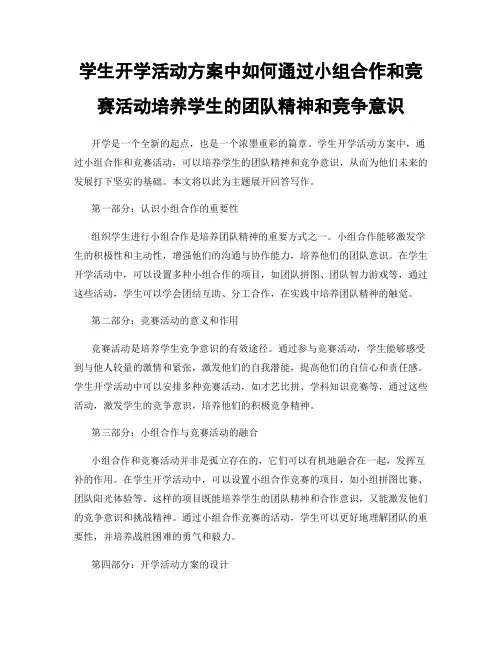 学生开学活动方案中如何通过小组合作和竞赛活动培养学生的团队精神和竞争意识

开学是一个全新的起点，也是一个浓墨重彩的篇章。学生开学活动方案中，通过小组合作和竞赛活动，可以培养学生的团队精神和竞争意识，从而为他们未来的发展打下坚实的基础。本文将以此为主题展开回答写作。

第一部分：认识小组合作的重要性

组织学生进行小组合作是培养团队精神的重要方式之一。小组合作能够激发学生的积极性和主动性，增强他们的沟通与协作能力，培养他们的团队意识。在学生开学活动中，可以设置多种小组合作的项目，如团队拼图、团队智力游戏等，通过这些活动，学生可以学会团结互助、分工合作，在实践中培养团队精神的触觉。

第二部分：竞赛活动的意义和作用

竞赛活动是培养学生竞争意识的有效途径。通过参与竞赛活动，学生能够感受到与他人较量的激情和紧张，激发他们的自我潜能，提高他们的自信心和责任感。学生开学活动中可以安排多种竞赛活动，如才艺比拼、学科知识竞赛等，通过这些活动，激发学生的竞争意识，培养他们的积极竞争精神。

第三部分：小组合作与竞赛活动的融合

小组合作和竞赛活动并非是孤立存在的，它们可以有机地融合在一起，发挥互补的作用。在学生开学活动中，可以设置小组合作竞赛的项目，如小组拼图比赛、团队阳光体验等。这样的项目既能培养学生的团队精神和合作意识，又能激发他们的竞争意识和挑战精神。通过小组合作竞赛的活动，学生可以更好地理解团队的重要性，并培养战胜困难的勇气和毅力。

第四部分：开学活动方案的设计